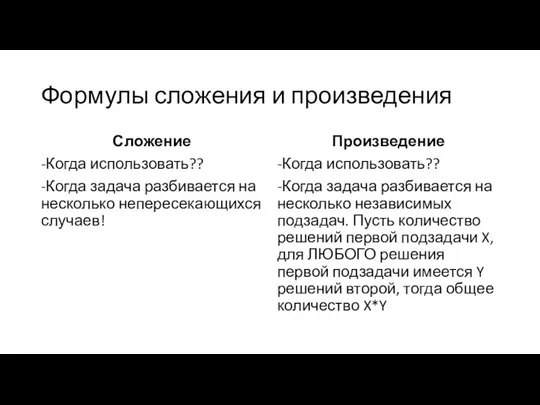 Формулы сложения и произведения

Сложение

-Когда использовать??

-Когда задача разбивается на несколько непересекающихся случаев!

Произведение

-Когда использовать??

-Когда задача разбивается на несколько независимых подзадач. Пусть количество решений первой подзадачи X, для ЛЮБОГО решения первой подзадачи имеется Y решений второй, тогда общее количество X*Y